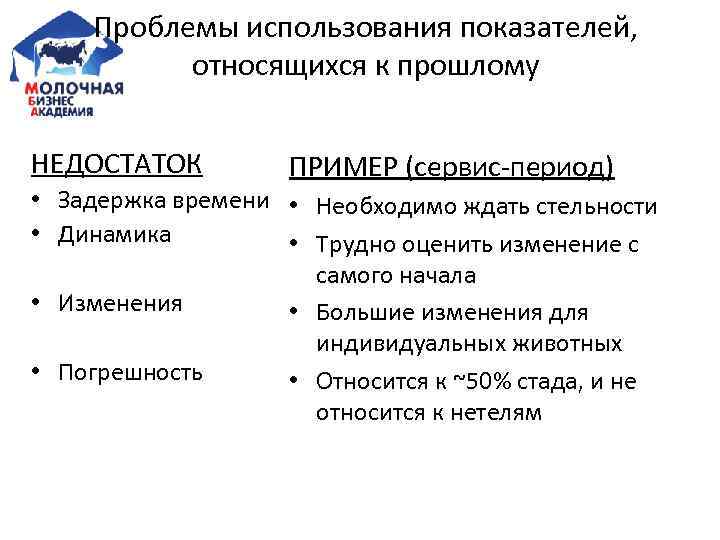 МОЛОЧНАЯ
БИЗНЕС
АКАДЕМИЯ

Проблемы использования показателей, относящихся к прошлому

НЕДОСТАТОК
• Задержка времени
• Динамика
• Изменения
• Погрешность

ПРИМЕР (сервис-период)
• Необходимо ждать стельности
• Трудно оценить изменение с самого начала
• Большие изменения для индивидуальных животных
• Относится к ~50% стада, и не относится к нетелям